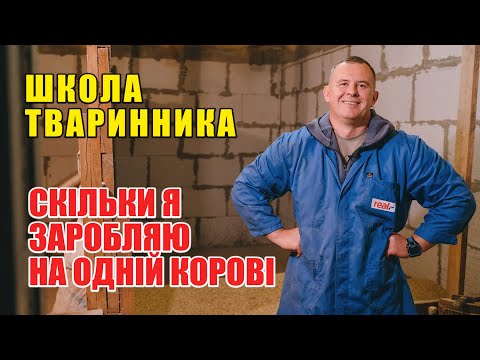 ШКОЛА ТВАРИННИКА

СКІЛЬКИ Я ЗАРОБЛЯЮ НА ОДНІЙ КОРОВІ

real,-